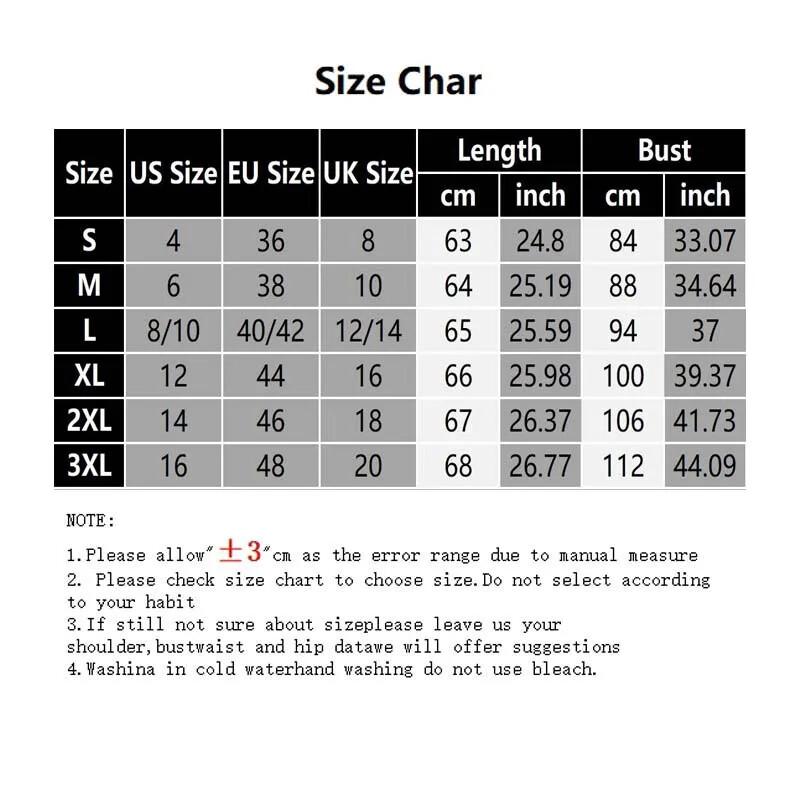 Size Char

| Size | US Size | EU Size | UK Size | Length cm | Length inch | Bust cm | Bust inch |
|---|---|---|---|---|---|---|---|
| S | 4 | 36 | 8 | 63 | 24.8 | 84 | 33.07 |
| M | 6 | 38 | 10 | 64 | 25.19 | 88 | 34.64 |
| L | 8/10 | 40/42 | 12/14 | 65 | 25.59 | 94 | 37 |
| XL | 12 | 44 | 16 | 66 | 25.98 | 100 | 39.37 |
| 2XL | 14 | 46 | 18 | 67 | 26.37 | 106 | 41.73 |
| 3XL | 16 | 48 | 20 | 68 | 26.77 | 112 | 44.09 |

NOTE:

1.Please allow"$\pm 3$"cm as the error range due to manual measure
2. Please check size chart to choose size.Do not select according to your habit
3.If still not sure about sizeplease leave us your shoulder,bustwaist and hip datawe will offer suggestions
4.Washina in cold waterhand washing do not use bleach.